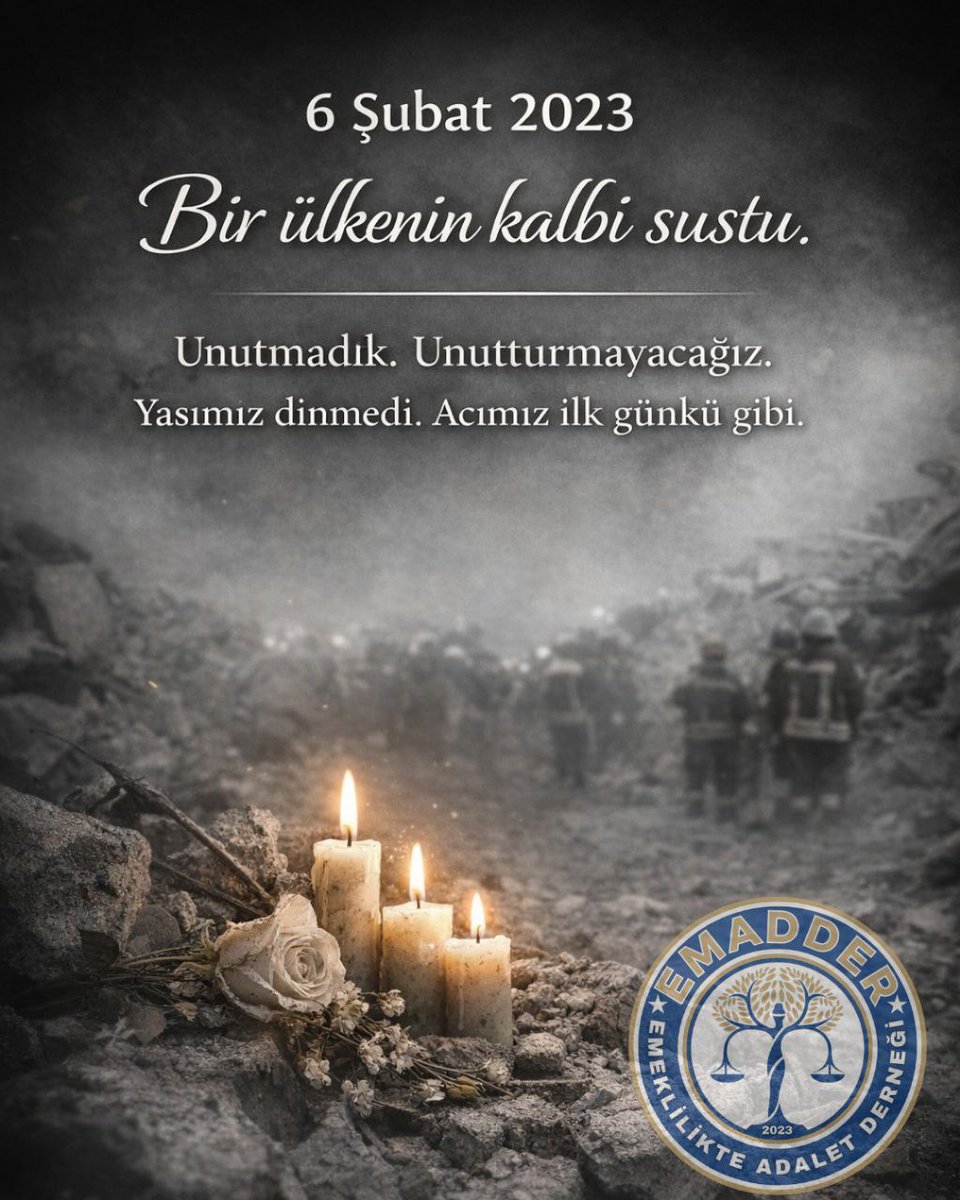 6 Şubat 2023

Bir ülkenin kalbi sustu.

Unutmadık. Unutturmayacağız.
Yasımız dinmedi. Acımız ilk günkü gibi.

EMADDER
EMEKLİLİKTE ADALET DERNEĞİ
2023